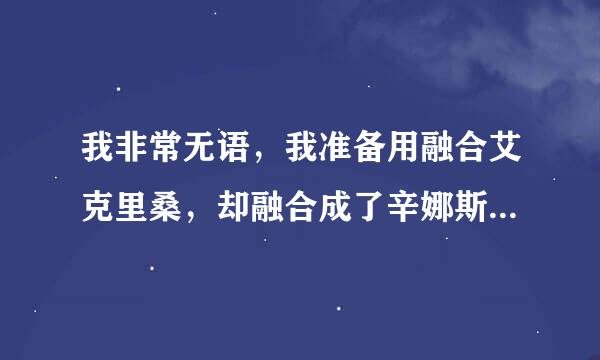 我非常无语，我准备用融合艾克里桑，却融合成了辛娜斯...